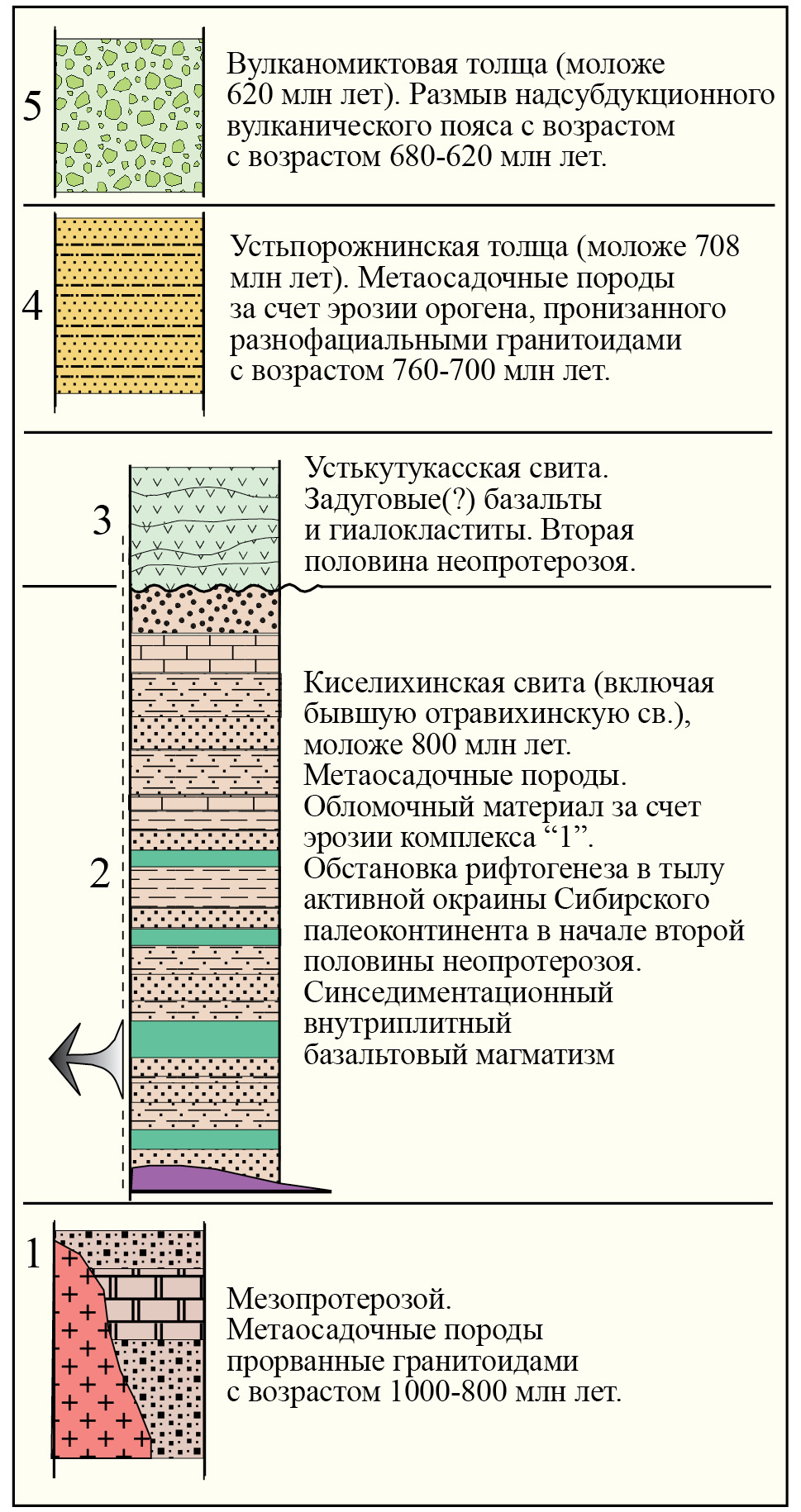 5

Вулканомиктовая толща (моложе 620 млн лет). Размыв надсубдукционного вулканического пояса с возрастом с возрастом 680-620 млн лет.

4

Устьпорожнинская толща (моложе 708 млн лет). Метаосадочные породы за счет эрозии орогена, пронизанного разнофациальными гранитоидами с возрастом 760-700 млн лет.

3

Устькутукасская свита. Задуговые(?) базальты и гиалокластиты. Вторая половина неопротерозоя.

2

Киселихинская свита (включая бывшую отравихинскую св.), моложе 800 млн лет. Метаосадочные породы. Обломочный материал за счет эрозии комплекса “1”. Обстановка рифтогенеза в тылу активной окраины Сибирского палеоконтинента в начале второй половины неопротерозоя. Синседиментационный внутриплитный базальтовый магматизм

1

Мезопротерозой. Метаосадочные породы прорванные гранитоидами с возрастом 1000-800 млн лет.